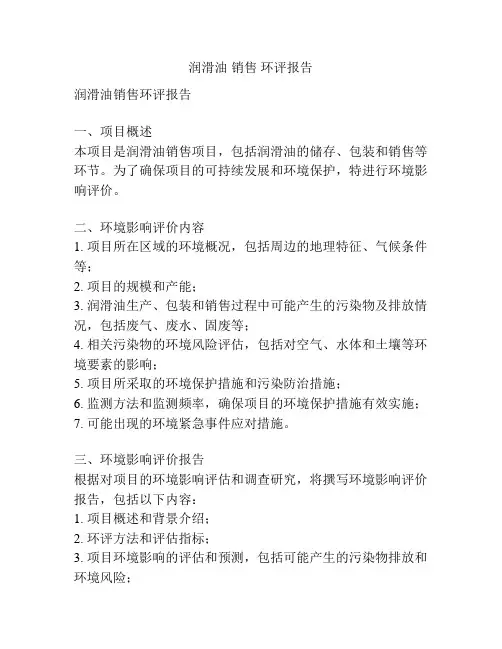 润滑油 销售 环评报告

润滑油销售环评报告

一、项目概述
本项目是润滑油销售项目，包括润滑油的储存、包装和销售等环节。为了确保项目的可持续发展和环境保护，特进行环境影响评价。

二、环境影响评价内容
1. 项目所在区域的环境概况，包括周边的地理特征、气候条件等；
2. 项目的规模和产能；
3. 润滑油生产、包装和销售过程中可能产生的污染物及排放情况，包括废气、废水、固废等；
4. 相关污染物的环境风险评估，包括对空气、水体和土壤等环境要素的影响；
5. 项目所采取的环境保护措施和污染防治措施；
6. 监测方法和监测频率，确保项目的环境保护措施有效实施；
7. 可能出现的环境紧急事件应对措施。

三、环境影响评价报告
根据对项目的环境影响评估和调查研究，将撰写环境影响评价报告，包括以下内容：
1. 项目概述和背景介绍；
2. 环评方法和评估指标；
3. 项目环境影响的评估和预测，包括可能产生的污染物排放和环境风险；